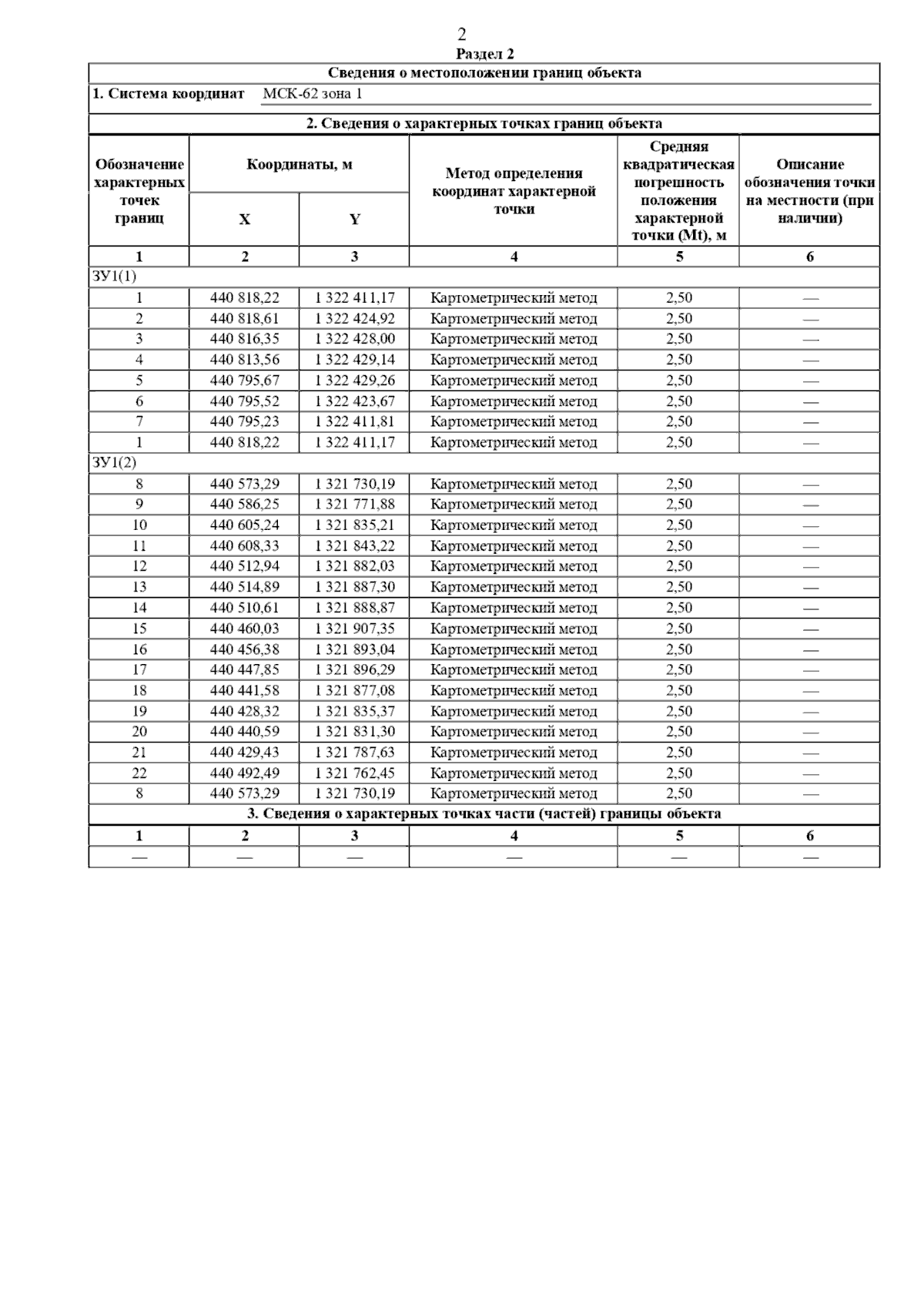 2

Раздел 2

Сведения о местоположении границ объекта

1. Система координат МСК-62 зона 1

2. Сведения о характерных точках границ объекта

| Обозначение характерных точек границ | Координаты, м X | Координаты, м Y | Метод определения координат характерной точки | Средняя квадратическая погрешность положения характерной точки (Mt), м | Описание обозначения точки на местности (при наличии) |
|---|---|---|---|---|---|
| 1 | 2 | 3 | 4 | 5 | 6 |
| ЗУ1(1) | | | | | |
| 1 | 440 818,22 | 1 322 411,17 | Картометрический метод | 2,50 | — |
| 2 | 440 818,61 | 1 322 424,92 | Картометрический метод | 2,50 | — |
| 3 | 440 816,35 | 1 322 428,00 | Картометрический метод | 2,50 | — |
| 4 | 440 813,56 | 1 322 429,14 | Картометрический метод | 2,50 | — |
| 5 | 440 795,67 | 1 322 429,26 | Картометрический метод | 2,50 | — |
| 6 | 440 795,52 | 1 322 423,67 | Картометрический метод | 2,50 | — |
| 7 | 440 795,23 | 1 322 411,81 | Картометрический метод | 2,50 | — |
| 1 | 440 818,22 | 1 322 411,17 | Картометрический метод | 2,50 | — |
| ЗУ1(2) | | | | | |
| 8 | 440 573,29 | 1 321 730,19 | Картометрический метод | 2,50 | — |
| 9 | 440 586,25 | 1 321 771,88 | Картометрический метод | 2,50 | — |
| 10 | 440 605,24 | 1 321 835,21 | Картометрический метод | 2,50 | — |
| 11 | 440 608,33 | 1 321 843,22 | Картометрический метод | 2,50 | — |
| 12 | 440 512,94 | 1 321 882,03 | Картометрический метод | 2,50 | — |
| 13 | 440 514,89 | 1 321 887,30 | Картометрический метод | 2,50 | — |
| 14 | 440 510,61 | 1 321 888,87 | Картометрический метод | 2,50 | — |
| 15 | 440 460,03 | 1 321 907,35 | Картометрический метод | 2,50 | — |
| 16 | 440 456,38 | 1 321 893,04 | Картометрический метод | 2,50 | — |
| 17 | 440 447,85 | 1 321 896,29 | Картометрический метод | 2,50 | — |
| 18 | 440 441,58 | 1 321 877,08 | Картометрический метод | 2,50 | — |
| 19 | 440 428,32 | 1 321 835,37 | Картометрический метод | 2,50 | — |
| 20 | 440 440,59 | 1 321 831,30 | Картометрический метод | 2,50 | — |
| 21 | 440 429,43 | 1 321 787,63 | Картометрический метод | 2,50 | — |
| 22 | 440 492,49 | 1 321 762,45 | Картометрический метод | 2,50 | — |
| 8 | 440 573,29 | 1 321 730,19 | Картометрический метод | 2,50 | — |

3. Сведения о характерных точках части (частей) границы объекта

| 1 | 2 | 3 | 4 | 5 | 6 |
|---|---|---|---|---|---|
| — | — | — | — | — | — |